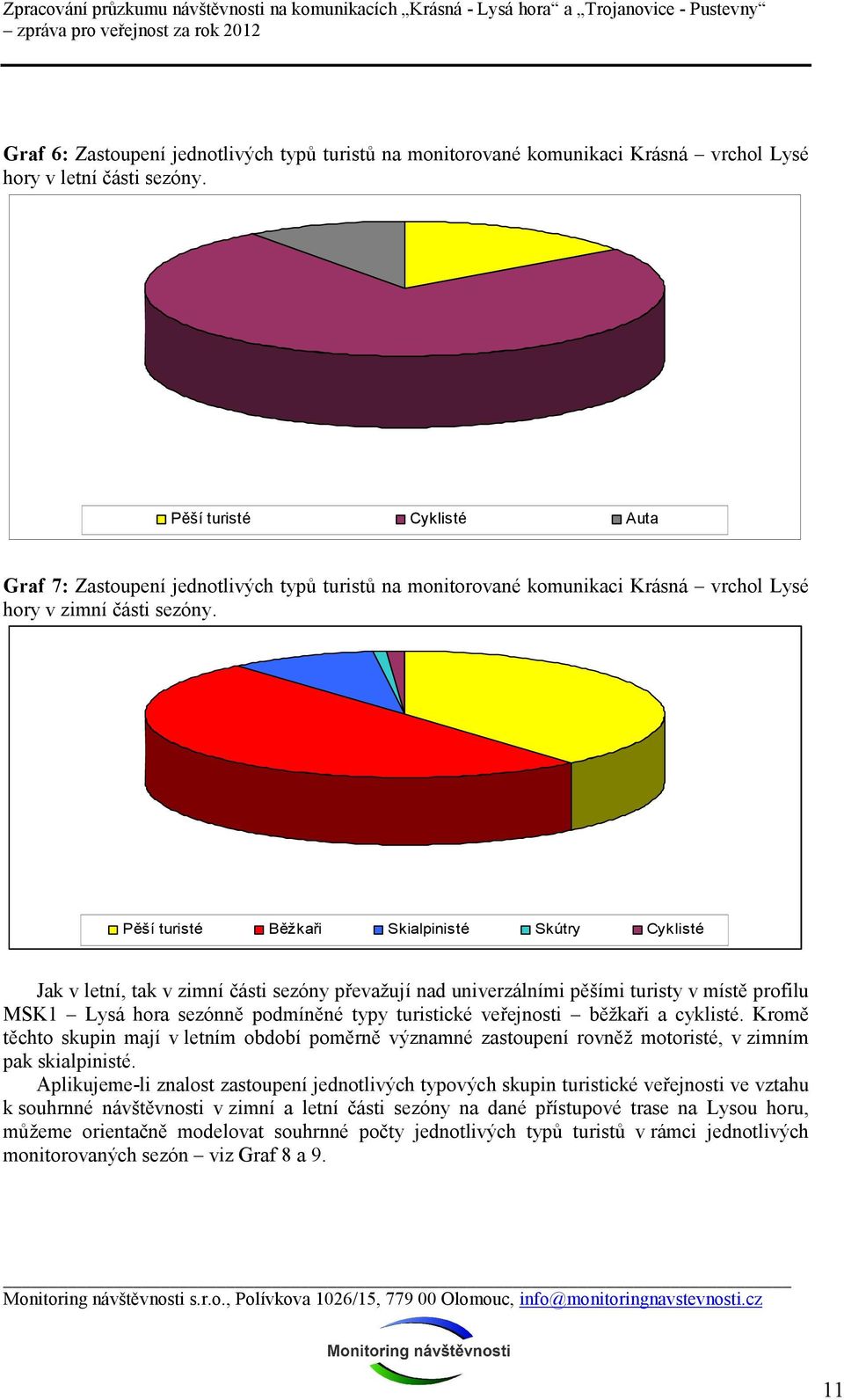 Zpracování průzkumu návštěvnosti na komunikacích „Krásná - Lysá hora“ a „Trojanovice - Pustevny“ – zpráva pro veřejnost za rok 2012

Graf 6: Zastoupení jednotlivých typů turistů na monitorované komunikaci Krásná – vrchol Lysé hory v letní části sezóny.

Pěší turisté Cyklisté Auta

Graf 7: Zastoupení jednotlivých typů turistů na monitorované komunikaci Krásná – vrchol Lysé hory v zimní části sezóny.

Pěší turisté Běžkaři Skialpinisté Skútry Cyklisté

Jak v letní, tak v zimní části sezóny převažují nad univerzálními pěšími turisty v místě profilu MSK1 – Lysá hora sezónně podmíněné typy turistické veřejnosti – běžkaři a cyklisté. Kromě těchto skupin mají v letním období poměrně významné zastoupení rovněž motoristé, v zimním pak skialpinisté.

Aplikujeme-li znalost zastoupení jednotlivých typových skupin turistické veřejnosti ve vztahu k souhrnné návštěvnosti v zimní a letní části sezóny na dané přístupové trase na Lysou horu, můžeme orientačně modelovat souhrnné počty jednotlivých typů turistů v rámci jednotlivých monitorovaných sezón – viz Graf 8 a 9.

Monitoring návštěvnosti s.r.o., Polívkova 1026/15, 779 00 Olomouc, info@monitoringnavstevnosti.cz

Monitoring návštěvnosti

11